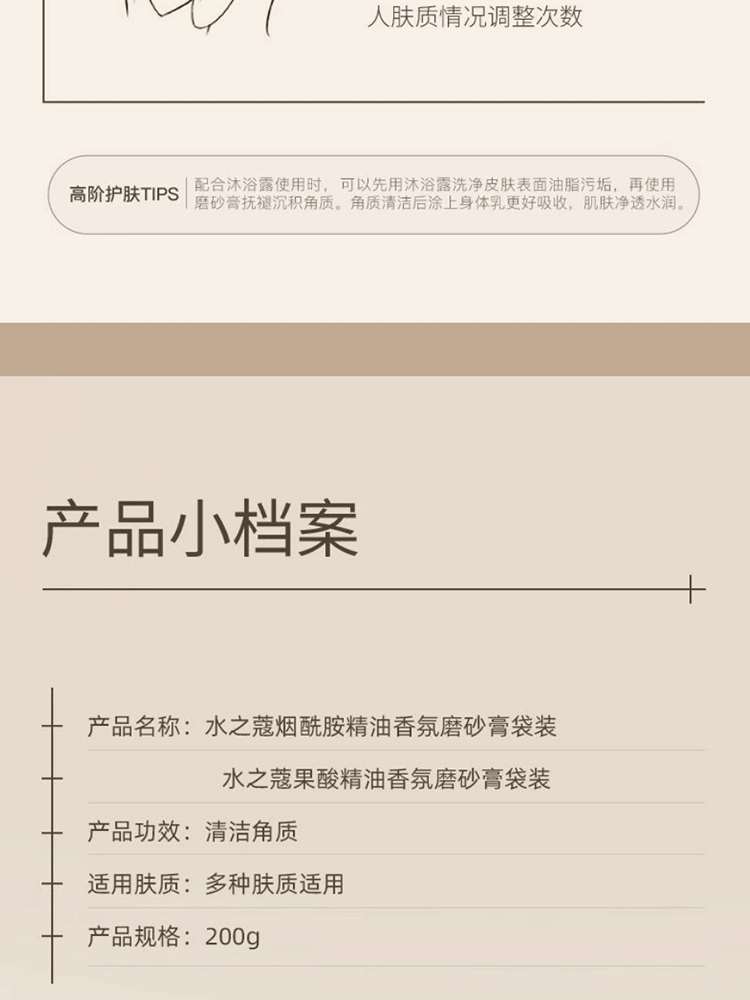 人肤质情况调整次数

高阶护肤TIPS 配合沐浴露使用时，可以先用沐浴露洗净皮肤表面油脂污垢，再使用磨砂膏抚褪沉积角质。角质清洁后涂上身体乳更好吸收，肌肤净透水润。

产品小档案

产品名称：水之蔻烟酰胺精油香氛磨砂膏袋装

水之蔻果酸精油香氛磨砂膏袋装

产品功效：清洁角质

适用肤质：多种肤质适用

产品规格：200g